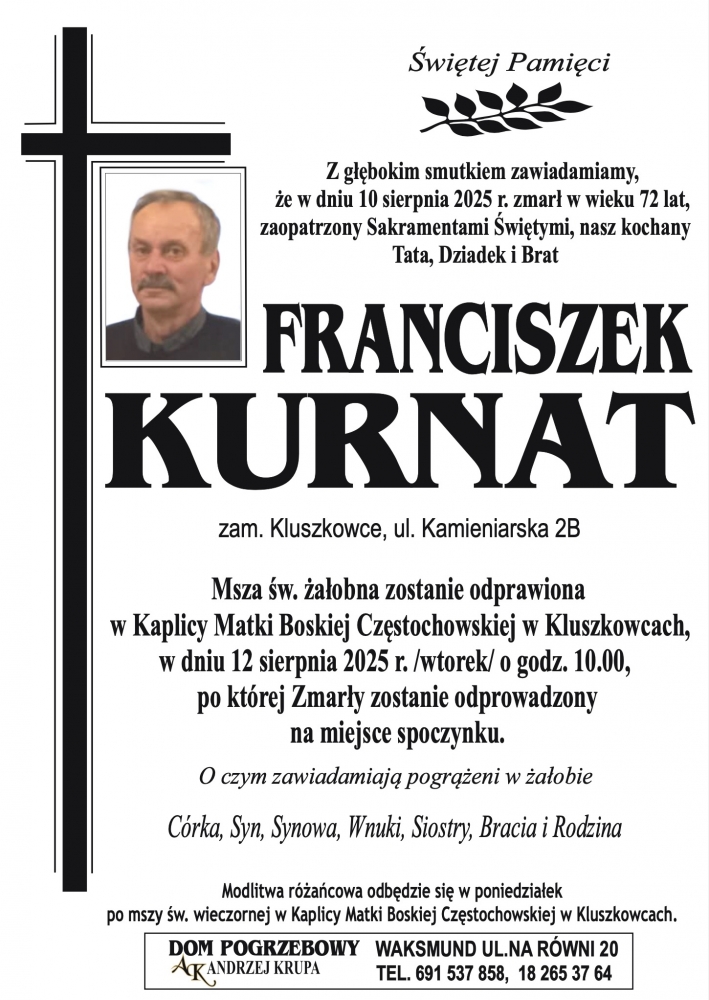 Świętej Pamięci

Z głębokim smutkiem zawiadamiamy, że w dniu 10 sierpnia 2025 r. zmarł w wieku 72 lat, zaopatrzony Sakramentami Świętymi, nasz kochany Tata, Dziadek i Brat

FRANCISZEK
KURNAT

zam. Kluszkowce, ul. Kamieniarska 2B

Msza św. żałobna zostanie odprawiona w Kaplicy Matki Boskiej Częstochowskiej w Kluszkowcach, w dniu 12 sierpnia 2025 r. /wtorek/ o godz. 10.00, po której Zmarły zostanie odprowadzony na miejsce spoczynku.

O czym zawiadamiają pogrążeni w żałobie

Córka, Syn, Synowa, Wnuki, Siostry, Bracia i Rodzina

Modlitwa różańcowa odbędzie się w poniedziałek po mszy św. wieczornej w Kaplicy Matki Boskiej Częstochowskiej w Kluszkowcach.

DOM POGRZEBOWY
AK ANDRZEJ KRUPA
WAKSMUND UL.NA RÓWNI 20
TEL. 691 537 858, 18 265 37 64